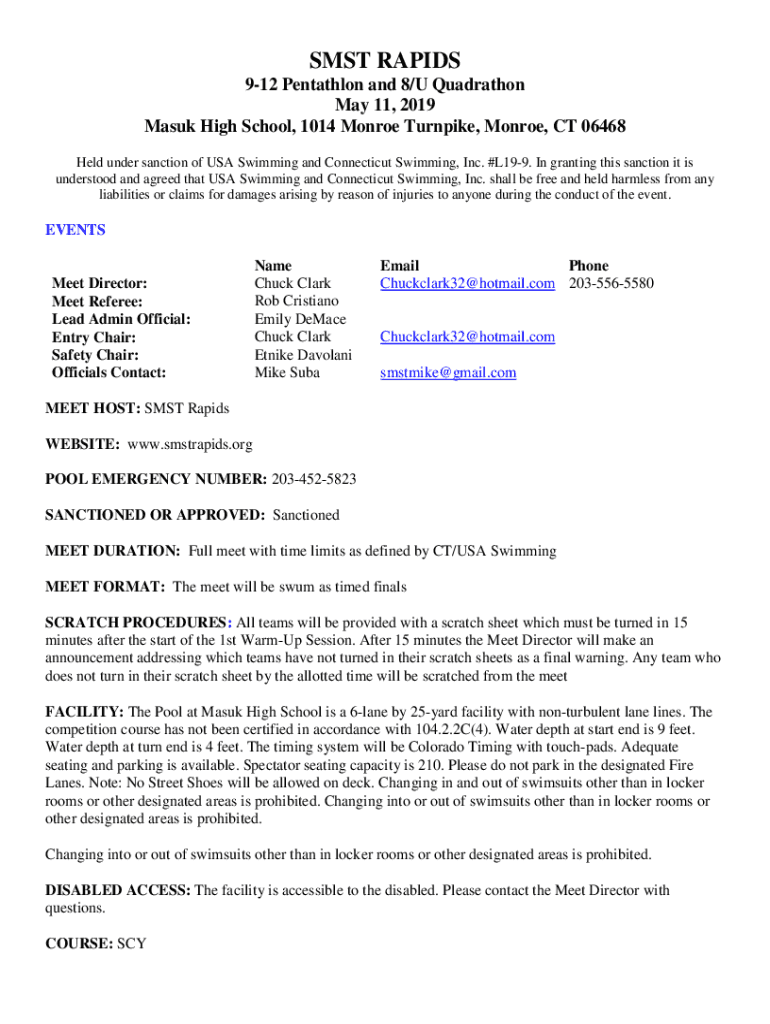 SMST RAPIDS
9-12 Pentathlon and 8/U Quadrathon
May 11, 2019
Masuk High School, 1014 Monroe Turnpike, Monroe, CT 06468

Held under sanction of USA Swimming and Connecticut Swimming, Inc. #L19-9. In granting this sanction it is understood and agreed that USA Swimming and Connecticut Swimming, Inc. shall be free and held harmless from any liabilities or claims for damages arising by reason of injuries to anyone during the conduct of the event.

EVENTS

| | Name | Email | Phone |
|---|---|---|---|
| Meet Director: | Chuck Clark | Chuckclark32@hotmail.com | 203-556-5580 |
| Meet Referee: | Rob Cristiano | | |
| Lead Admin Official: | Emily DeMace | | |
| Entry Chair: | Chuck Clark | Chuckclark32@hotmail.com | |
| Safety Chair: | Etnike Davolani | | |
| Officials Contact: | Mike Suba | smstmike@gmail.com | |

MEET HOST: SMST Rapids

WEBSITE: www.smstrapids.org

POOL EMERGENCY NUMBER: 203-452-5823

SANCTIONED OR APPROVED: Sanctioned

MEET DURATION: Full meet with time limits as defined by CT/USA Swimming

MEET FORMAT: The meet will be swum as timed finals

SCRATCH PROCEDURES: All teams will be provided with a scratch sheet which must be turned in 15 minutes after the start of the 1st Warm-Up Session. After 15 minutes the Meet Director will make an announcement addressing which teams have not turned in their scratch sheets as a final warning. Any team who does not turn in their scratch sheet by the allotted time will be scratched from the meet

FACILITY: The Pool at Masuk High School is a 6-lane by 25-yard facility with non-turbulent lane lines. The competition course has not been certified in accordance with 104.2.2C(4). Water depth at start end is 9 feet. Water depth at turn end is 4 feet. The timing system will be Colorado Timing with touch-pads. Adequate seating and parking is available. Spectator seating capacity is 210. Please do not park in the designated Fire Lanes. Note: No Street Shoes will be allowed on deck. Changing in and out of swimsuits other than in locker rooms or other designated areas is prohibited. Changing into or out of swimsuits other than in locker rooms or other designated areas is prohibited.

Changing into or out of swimsuits other than in locker rooms or other designated areas is prohibited.

DISABLED ACCESS: The facility is accessible to the disabled. Please contact the Meet Director with questions.

COURSE: SCY